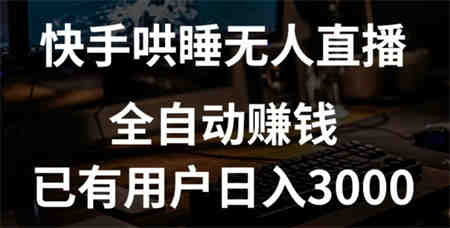 快手哄睡无人直播

全自动赚钱

已有用户日入3000